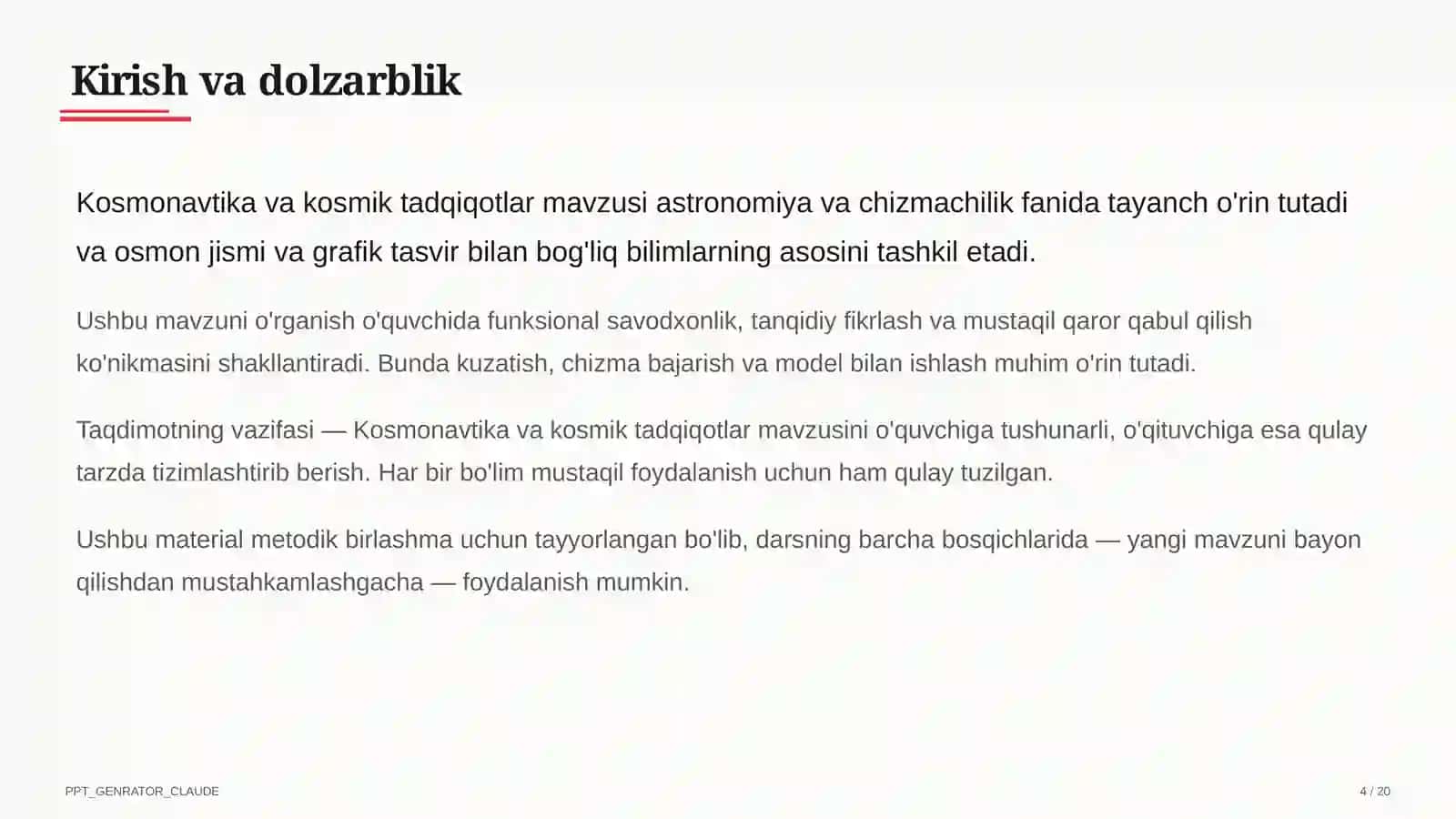 Kirish va dolzarblik

Kosmonavtika va kosmik tadqiqotlar mavzusi astronomiya va chizmachilik fanida tayanch o'rin tutadi va osmon jismi va grafik tasvir bilan bog'liq bilimlarning asosini tashkil etadi.

Ushbu mavzuni o'rganish o'quvchida funksional savodxonlik, tanqidiy fikrlash va mustaqil qaror qabul qilish ko'nikmasini shakllantiradi. Bunda kuzatish, chizma bajarish va model bilan ishlash muhim o'rin tutadi.

Taqdimotning vazifasi — Kosmonavtika va kosmik tadqiqotlar mavzusini o'quvchiga tushunarli, o'qituvchiga esa qulay tarzda tizimlashtirib berish. Har bir bo'lim mustaqil foydalanish uchun ham qulay tuzilgan.

Ushbu material metodik birlashma uchun tayyorlangan bo'lib, darsning barcha bosqichlarida — yangi mavzuni bayon qilishdan mustahkamlashgacha — foydalanish mumkin.

PPT_GENRATOR_CLAUDE

4 / 20